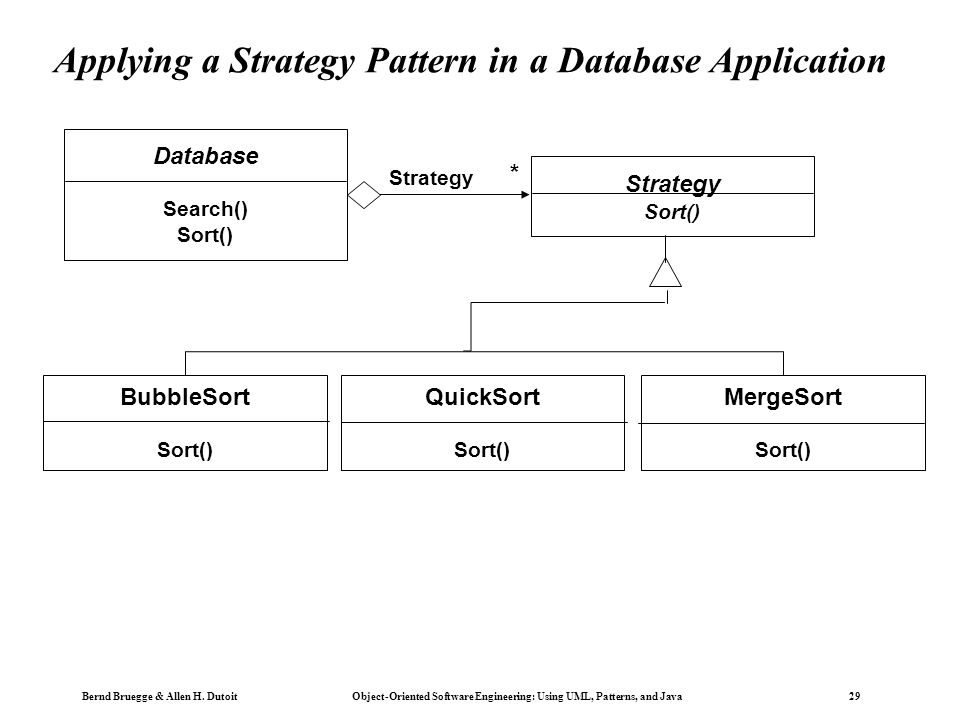 Applying a Strategy Pattern in a Database Application

Database
Search()
Sort()

Strategy
*

Strategy
Sort()

BubbleSort
Sort()

QuickSort
Sort()

MergeSort
Sort()

Bernd Bruegge & Allen H. Dutoit
Object-Oriented Software Engineering: Using UML, Patterns, and Java
29